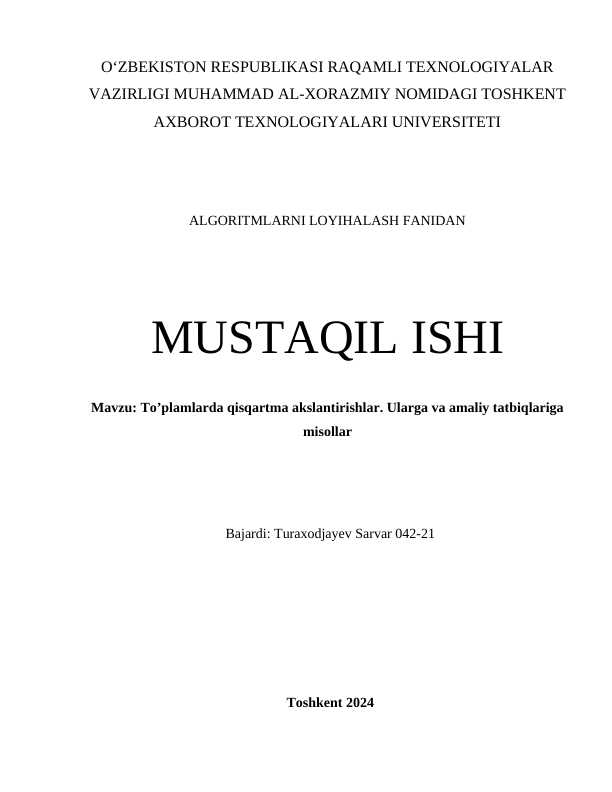 O‘ZBEKISTON RESPUBLIKASI RAQAMLI TEXNOLOGIYALAR VAZIRLIGI MUHAMMAD AL-XORAZMIY NOMIDAGI TOSHKENT AXBOROT TEXNOLOGIYALARI UNIVERSITETI

ALGORITMLARNI LOYIHALASH FANIDAN

MUSTAQIL ISHI

Mavzu: To’plamlarda qisqartma akslantirishlar. Ularga va amaliy tatbiqlariga misollar

Bajardi: Turaxodjayev Sarvar 042-21

Toshkent 2024